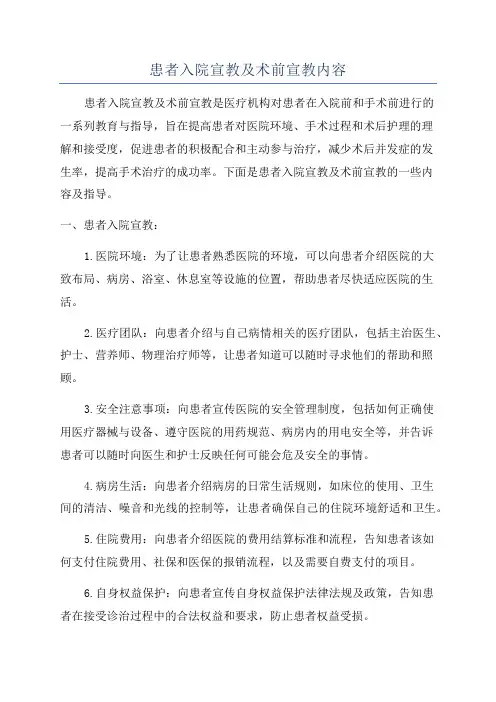 患者入院宣教及术前宣教内容

患者入院宣教及术前宣教是医疗机构对患者在入院前和手术前进行的一系列教育与指导，旨在提高患者对医院环境、手术过程和术后护理的理解和接受度，促进患者的积极配合和主动参与治疗，减少术后并发症的发生率，提高手术治疗的成功率。下面是患者入院宣教及术前宣教的一些内容及指导。

一、患者入院宣教：

1.医院环境：为了让患者熟悉医院的环境，可以向患者介绍医院的大致布局、病房、浴室、休息室等设施的位置，帮助患者尽快适应医院的生活。

2.医疗团队：向患者介绍与自己病情相关的医疗团队，包括主治医生、护士、营养师、物理治疗师等，让患者知道可以随时寻求他们的帮助和照顾。

3.安全注意事项：向患者宣传医院的安全管理制度，包括如何正确使用医疗器械与设备、遵守医院的用药规范、病房内的用电安全等，并告诉患者可以随时向医生和护士反映任何可能会危及安全的事情。

4.病房生活：向患者介绍病房的日常生活规则，如床位的使用、卫生间的清洁、噪音和光线的控制等，让患者确保自己的住院环境舒适和卫生。

5.住院费用：向患者介绍医院的费用结算标准和流程，告知患者该如何支付住院费用、社保和医保的报销流程，以及需要自费支付的项目。

6.自身权益保护：向患者宣传自身权益保护法律法规及政策，告知患者在接受诊治过程中的合法权益和要求，防止患者权益受损。